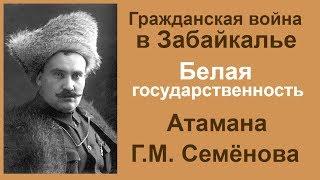 Гражданская война
в Забайкалье

Белая
государственность

Атамана
Г.М. Семёнова